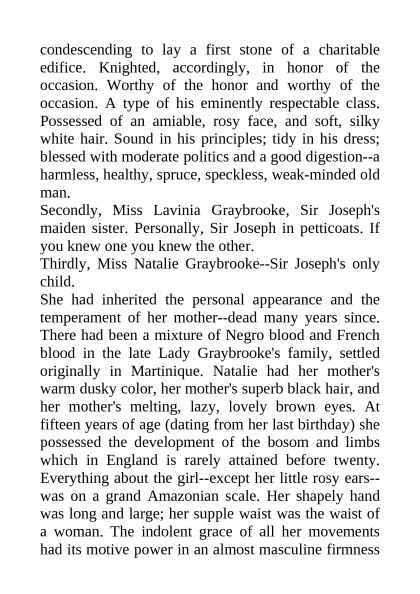 condescending to lay a first stone of a charitable edifice. Knighted, accordingly, in honor of the occasion. Worthy of the honor and worthy of the occasion. A type of his eminently respectable class. Possessed of an amiable, rosy face, and soft, silky white hair. Sound in his principles; tidy in his dress; blessed with moderate politics and a good digestion--a harmless, healthy, spruce, speckless, weak-minded old man.

Secondly, Miss Lavinia Graybrooke, Sir Joseph's maiden sister. Personally, Sir Joseph in petticoats. If you knew one you knew the other.

Thirdly, Miss Natalie Graybrooke--Sir Joseph's only child.

She had inherited the personal appearance and the temperament of her mother--dead many years since. There had been a mixture of Negro blood and French blood in the late Lady Graybrooke's family, settled originally in Martinique. Natalie had her mother's warm dusky color, her mother's superb black hair, and her mother's melting, lazy, lovely brown eyes. At fifteen years of age (dating from her last birthday) she possessed the development of the bosom and limbs which in England is rarely attained before twenty. Everything about the girl--except her little rosy ears--was on a grand Amazonian scale. Her shapely hand was long and large; her supple waist was the waist of a woman. The indolent grace of all her movements had its motive power in an almost masculine firmness